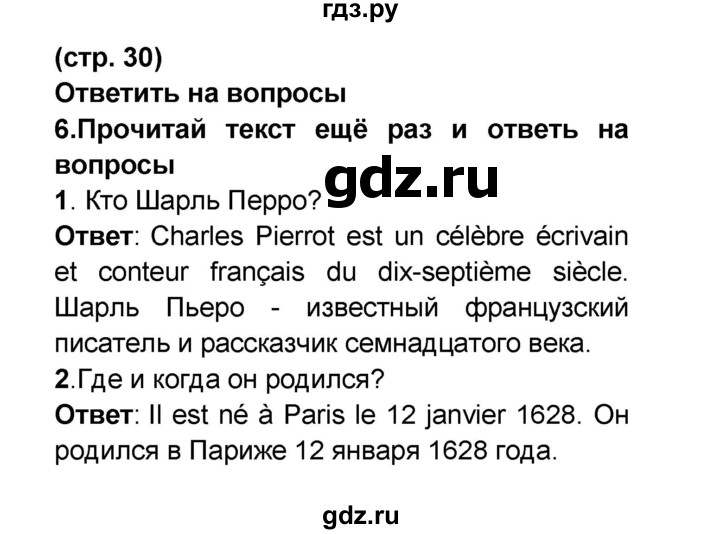 гдз.ру

(стр. 30)
Ответить на вопросы
6.Прочитай текст ещё раз и ответь на вопросы

gdz.ru

1. Кто Шарль Перро?
Ответ: Charles Pierrot est un célèbre écrivain et conteur français du dix-septième siècle. Шарль Пьеро - известный французский писатель и рассказчик семнадцатого века.
2.Где и когда он родился?
Ответ: Il est né à Paris le 12 janvier 1628. Он родился в Париже 12 января 1628 года.

gdz.ru